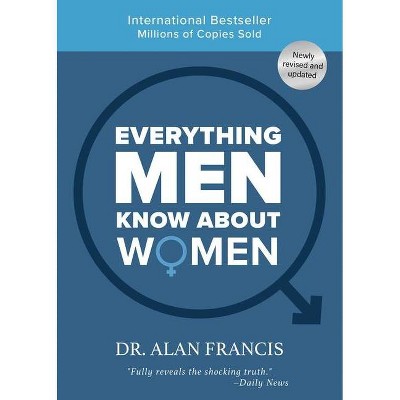 International Bestseller
Millions of Copies Sold

Newly revised and updated

EVERYTHING
MEN
KNOW ABOUT
WOMEN

DR. ALAN FRANCIS

"Fully reveals the shocking truth."
–Daily News